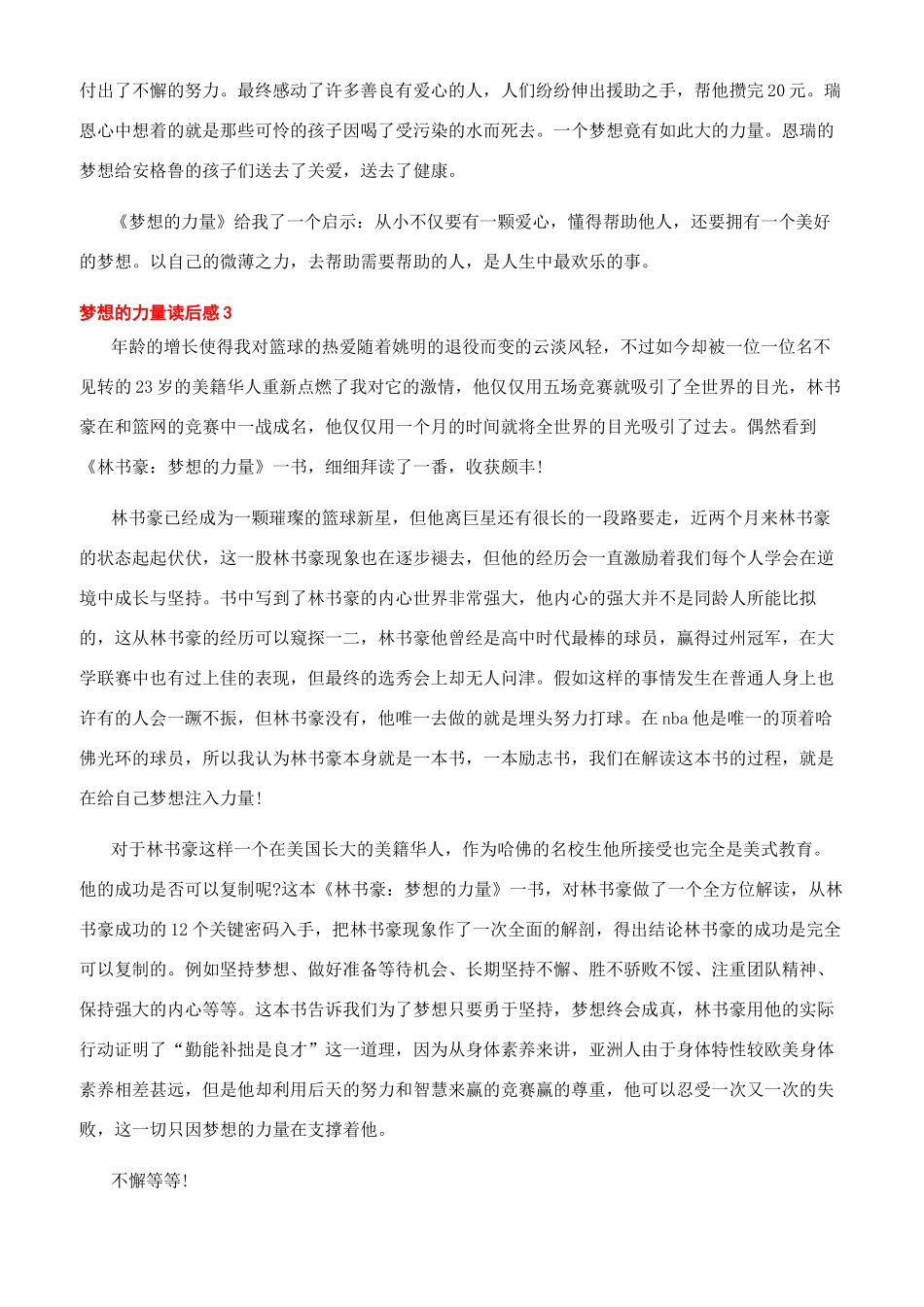 付出了不懈的努力。最终感动了许多善良有爱心的人，人们纷纷伸出援助之手，帮他攒完 20 元。瑞恩心中想着的就是那些可怜的孩子因喝了受污染的水而死去。一个梦想竟有如此大的力量。恩瑞的梦想给安格鲁的孩子们送去了关爱，送去了健康。

《梦想的力量》给我了一个启示：从小不仅要有一颗爱心，懂得帮助他人，还要拥有一个美好的梦想。以自己的微薄之力，去帮助需要帮助的人，是人生中最欢乐的事。

梦想的力量读后感 3

年龄的增长使得我对篮球的热爱随着姚明的退役而变的云淡风轻，不过如今却被一位一位名不见转的 23 岁的美籍华人重新点燃了我对它的激情，他仅仅用五场竞赛就吸引了全世界的目光，林书豪在和篮网的竞赛中一战成名，他仅仅用一个月的时间就将全世界的目光吸引了过去。偶然看到《林书豪：梦想的力量》一书，细细拜读了一番，收获颇丰!

林书豪已经成为一颗璀璨的篮球新星，但他离巨星还有很长的一段路要走，近两个月来林书豪的状态起起伏伏，这一股林书豪现象也在逐步褪去，但他的经历会一直激励着我们每个人学会在逆境中成长与坚持。书中写到了林书豪的内心世界非常强大，他内心的强大并不是同龄人所能比拟的，这从林书豪的经历可以窥探一二，林书豪他曾经是高中时代最棒的球员，赢得过州冠军，在大学联赛中也有过上佳的表现，但最终的选秀会上却无人问津。假如这样的事情发生在普通人身上也许有的人会一蹶不振，但林书豪没有，他唯一去做的就是埋头努力打球。在 nba 他是唯一的顶着哈佛光环的球员，所以我认为林书豪本身就是一本书，一本励志书，我们在解读这本书的过程，就是在给自己梦想注入力量!

对于林书豪这样一个在美国长大的美籍华人，作为哈佛的名校生他所接受也完全是美式教育。他的成功是否可以复制呢?这本《林书豪：梦想的力量》一书，对林书豪做了一个全方位解读，从林书豪成功的 12 个关键密码入手，把林书豪现象作了一次全面的解剖，得出结论林书豪的成功是完全可以复制的。例如坚持梦想、做好准备等待机会、长期坚持不懈、胜不骄败不馁、注重团队精神、保持强大的内心等等。这本书告诉我们为了梦想只要勇于坚持，梦想终会成真，林书豪用他的实际行动证明了“勤能补拙是良才”这一道理，因为从身体素养来讲，亚洲人由于身体特性较欧美身体素养相差甚远，但是他却利用后天的努力和智慧来赢的竞赛赢的尊重，他可以忍受一次又一次的失败，这一切只因梦想的力量在支撑着他。

不懈等等!